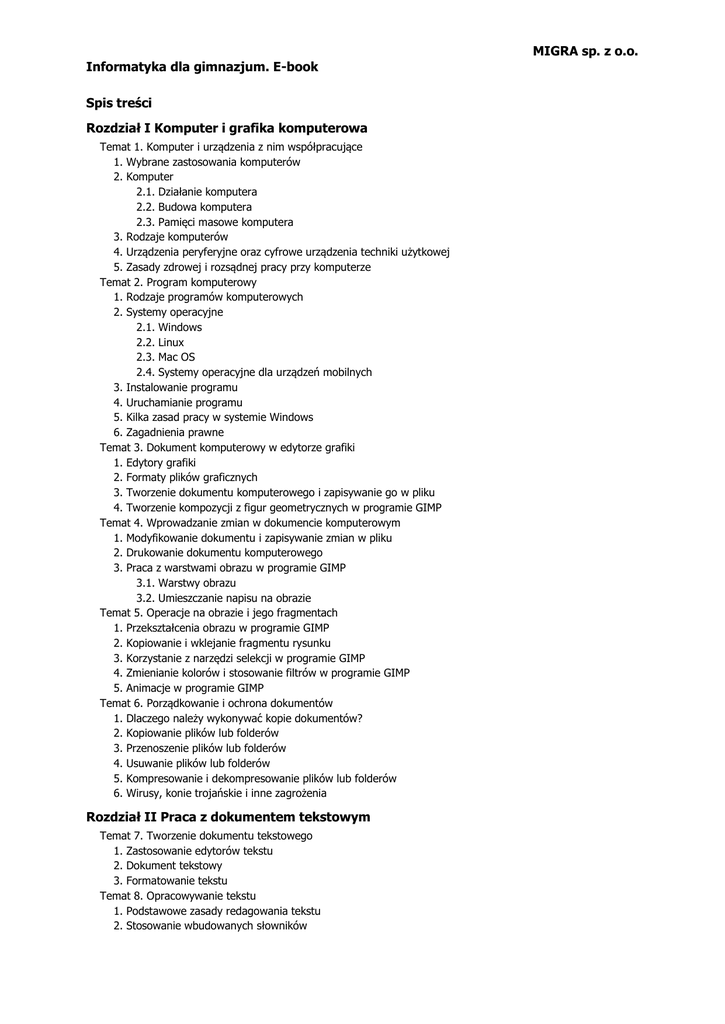 MIGRA sp. z o.o.

Informatyka dla gimnazjum. E-book

Spis treści

Rozdział I Komputer i grafika komputerowa

Temat 1. Komputer i urządzenia z nim współpracujące
1. Wybrane zastosowania komputerów
2. Komputer
2.1. Działanie komputera
2.2. Budowa komputera
2.3. Pamięci masowe komputera
3. Rodzaje komputerów
4. Urządzenia peryferyjne oraz cyfrowe urządzenia techniki użytkowej
5. Zasady zdrowej i rozsądnej pracy przy komputerze
Temat 2. Program komputerowy
1. Rodzaje programów komputerowych
2. Systemy operacyjne
2.1. Windows
2.2. Linux
2.3. Mac OS
2.4. Systemy operacyjne dla urządzeń mobilnych
3. Instalowanie programu
4. Uruchamianie programu
5. Kilka zasad pracy w systemie Windows
6. Zagadnienia prawne
Temat 3. Dokument komputerowy w edytorze grafiki
1. Edytory grafiki
2. Formaty plików graficznych
3. Tworzenie dokumentu komputerowego i zapisywanie go w pliku
4. Tworzenie kompozycji z figur geometrycznych w programie GIMP
Temat 4. Wprowadzanie zmian w dokumencie komputerowym
1. Modyfikowanie dokumentu i zapisywanie zmian w pliku
2. Drukowanie dokumentu komputerowego
3. Praca z warstwami obrazu w programie GIMP
3.1. Warstwy obrazu
3.2. Umieszczanie napisu na obrazie
Temat 5. Operacje na obrazie i jego fragmentach
1. Przekształcenia obrazu w programie GIMP
2. Kopiowanie i wklejanie fragmentu rysunku
3. Korzystanie z narzędzi selekcji w programie GIMP
4. Zmienianie kolorów i stosowanie filtrów w programie GIMP
5. Animacje w programie GIMP
Temat 6. Porządkowanie i ochrona dokumentów
1. Dlaczego należy wykonywać kopie dokumentów?
2. Kopiowanie plików lub folderów
3. Przenoszenie plików lub folderów
4. Usuwanie plików lub folderów
5. Kompresowanie i dekompresowanie plików lub folderów
6. Wirusy, konie trojańskie i inne zagrożenia

Rozdział II Praca z dokumentem tekstowym

Temat 7. Tworzenie dokumentu tekstowego
1. Zastosowanie edytorów tekstu
2. Dokument tekstowy
3. Formatowanie tekstu
Temat 8. Opracowywanie tekstu
1. Podstawowe zasady redagowania tekstu
2. Stosowanie wbudowanych słowników